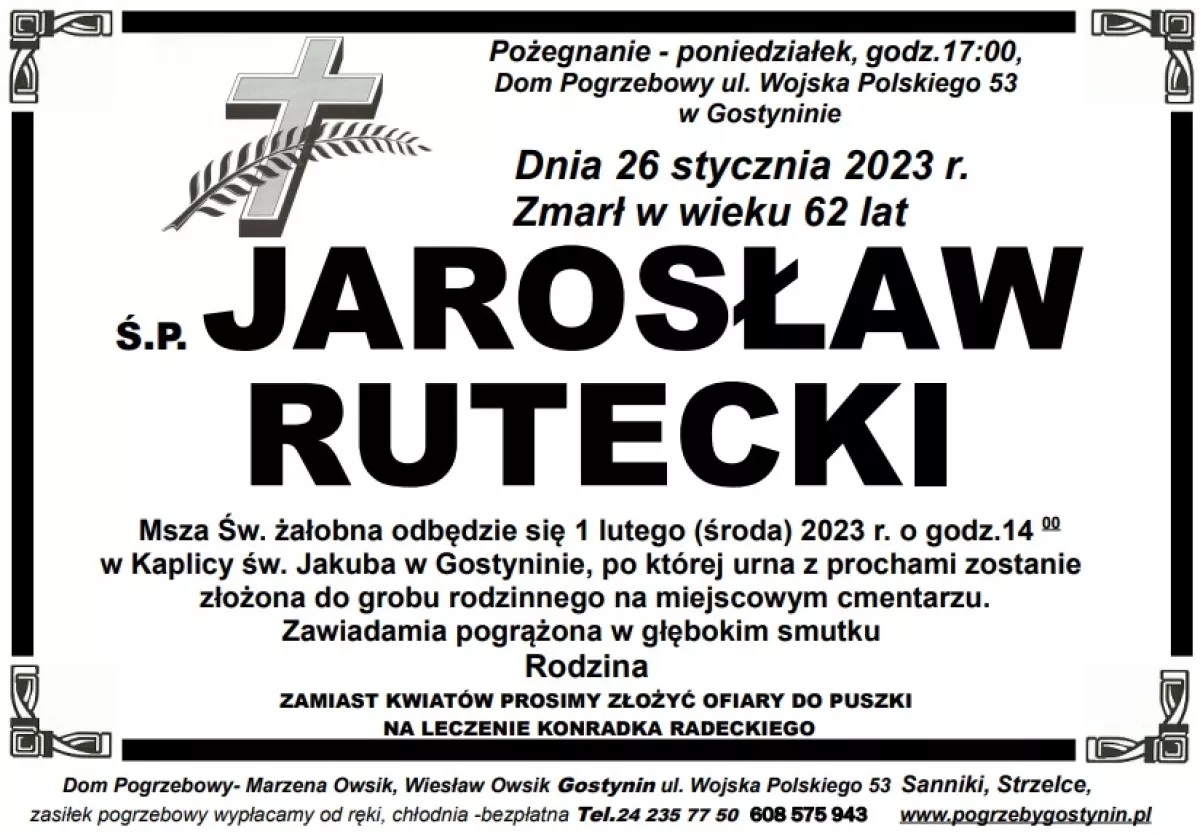 Pożegnanie - poniedziałek, godz.17:00, Dom Pogrzebowy ul. Wojska Polskiego 53 w Gostyninie

Dnia 26 stycznia 2023 r.
Zmarł w wieku 62 lat

Ś.P. JAROSŁAW RUTECKI

Msza Św. żałobna odbędzie się 1 lutego (środa) 2023 r. o godz.14 $^{00}$ w Kaplicy św. Jakuba w Gostyninie, po której urna z prochami zostanie złożona do grobu rodzinnego na miejscowym cmentarzu.
Zawiadamia pogrążona w głębokim smutku
Rodzina

ZAMIAST KWIATÓW PROSIMY ZŁOŻYĆ OFIARY DO PUSZKI NA LECZENIE KONRADKA RADECKIEGO

Dom Pogrzebowy- Marzena Owsik, Wiesław Owsik Gostynin ul. Wojska Polskiego 53 Sanniki, Strzelce,
zasiłek pogrzebowy wypłacamy od ręki, chłodnia -bezpłatna Tel.24 235 77 50 608 575 943 www.pogrzebygostynin.pl